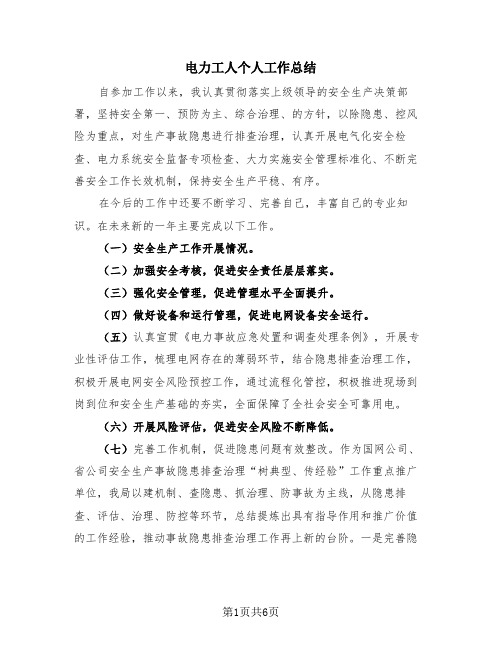 电力工人个人工作总结

自参加工作以来，我认真贯彻落实上级领导的安全生产决策部署，坚持安全第一、预防为主、综合治理、的方针，以除隐患、控风险为重点，对生产事故隐患进行排查治理，认真开展电气化安全检查、电力系统安全监督专项检查、大力实施安全管理标准化、不断完善安全工作长效机制，保持安全生产平稳、有序。

在今后的工作中还要不断学习、完善自己，丰富自己的专业知识。在未来新的一年主要完成以下工作。

（一）安全生产工作开展情况。

（二）加强安全考核，促进安全责任层层落实。

（三）强化安全管理，促进管理水平全面提升。

（四）做好设备和运行管理，促进电网设备安全运行。

（五）认真宣贯《电力事故应急处置和调查处理条例》，开展专业性评估工作，梳理电网存在的薄弱环节，结合隐患排查治理工作，积极开展电网安全风险预控工作，通过流程化管控，积极推进现场到岗到位和安全生产基础的夯实，全面保障了全社会安全可靠用电。

（六）开展风险评估，促进安全风险不断降低。

（七）完善工作机制，促进隐患问题有效整改。作为国网公司、省公司安全生产事故隐患排查治理“树典型、传经验”工作重点推广单位，我局以建机制、查隐患、抓治理、防事故为主线，从隐患排查、评估、治理、防控等环节，总结提炼出具有指导作用和推广价值的工作经验，推动事故隐患排查治理工作再上新的台阶。一是完善隐

第1页共6页